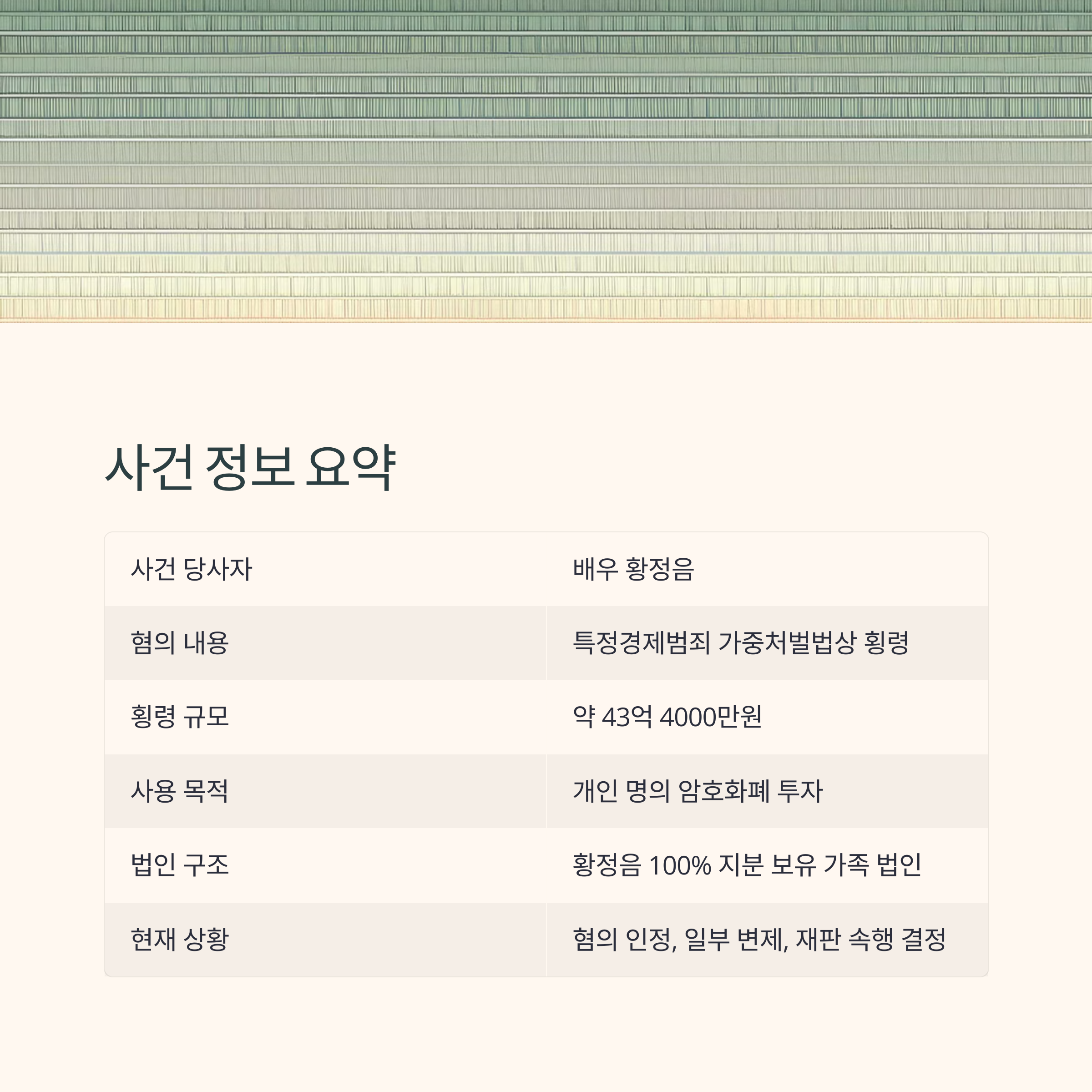 사건 정보 요약

| 사건 당사자 | 배우 황정음 |
|---|---|
| 혐의 내용 | 특정경제범죄 가중처벌법상 횡령 |
| 횡령 규모 | 약 43억 4000만원 |
| 사용 목적 | 개인 명의 암호화폐 투자 |
| 법인 구조 | 황정음 100% 지분 보유 가족 법인 |
| 현재 상황 | 혐의 인정, 일부 변제, 재판 속행 결정 |